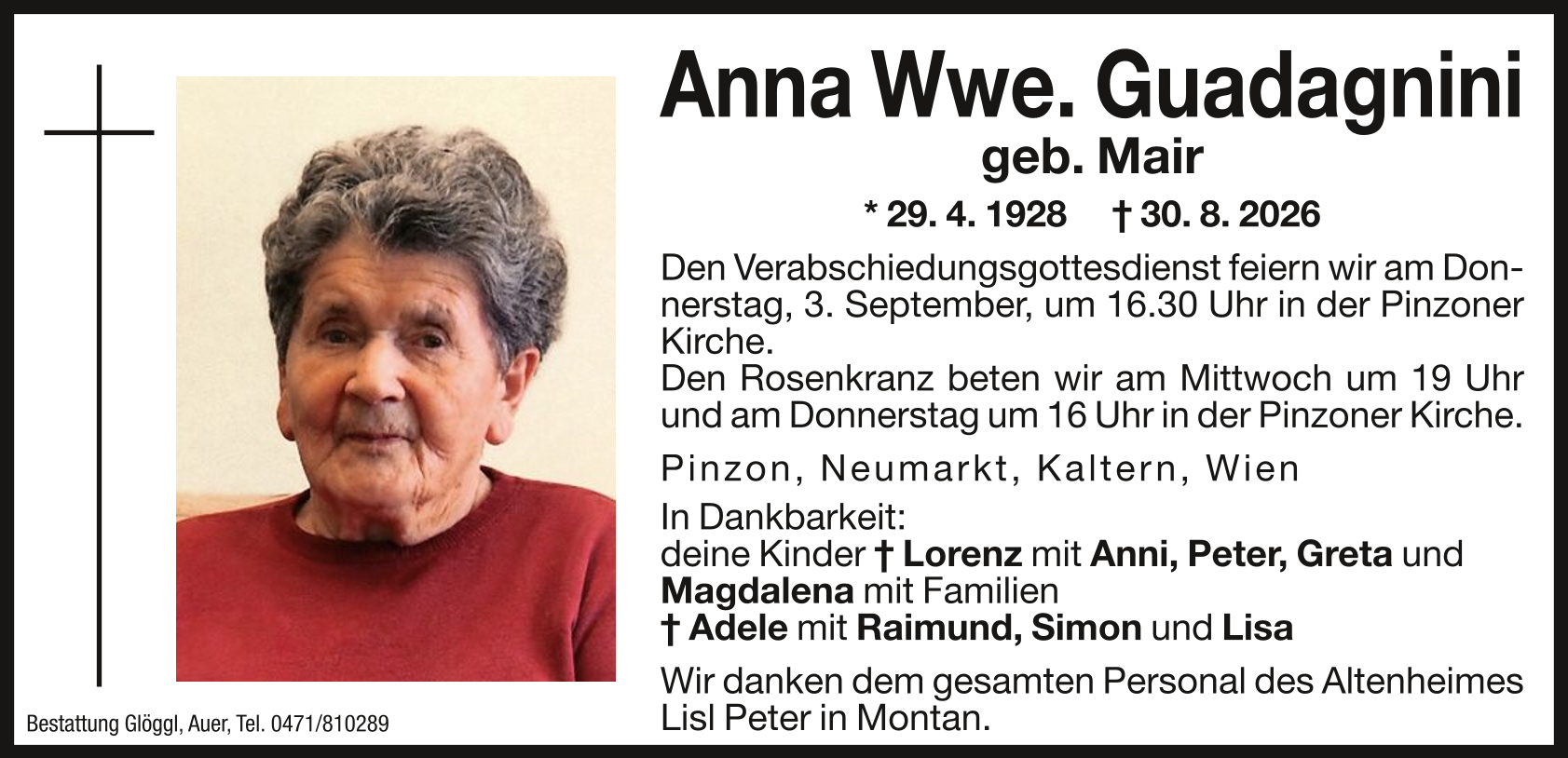 Anna Wwe. Guadagnini
geb. Mair
* 29. 4. 1928 † 30. 8. 2026

Den Verabschiedungsgottesdienst feiern wir am Donnerstag, 3. September, um 16.30 Uhr in der Pinzoner Kirche.
Den Rosenkranz beten wir am Mittwoch um 19 Uhr und am Donnerstag um 16 Uhr in der Pinzoner Kirche.

Pinzon, Neumarkt, Kaltern, Wien

In Dankbarkeit:
deine Kinder † Lorenz mit Anni, Peter, Greta und Magdalena mit Familien
† Adele mit Raimund, Simon und Lisa

Wir danken dem gesamten Personal des Altenheimes Lisl Peter in Montan.

Bestattung Glöggl, Auer, Tel. 0471/810289